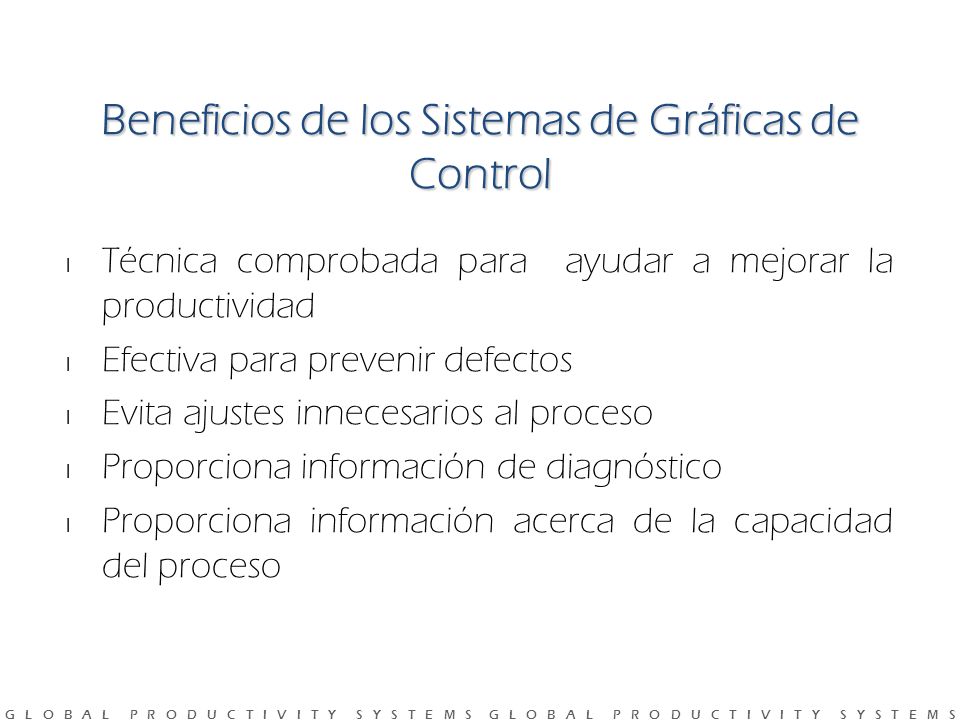 Beneficios de los Sistemas de Gráficas de Control

l Técnica comprobada para ayudar a mejorar la productividad
l Efectiva para prevenir defectos
l Evita ajustes innecesarios al proceso
l Proporciona información de diagnóstico
l Proporciona información acerca de la capacidad del proceso

GLOBAL PRODUCTIVITY SYSTEMS GLOBAL PRODUCTIVITY SYSTEMS